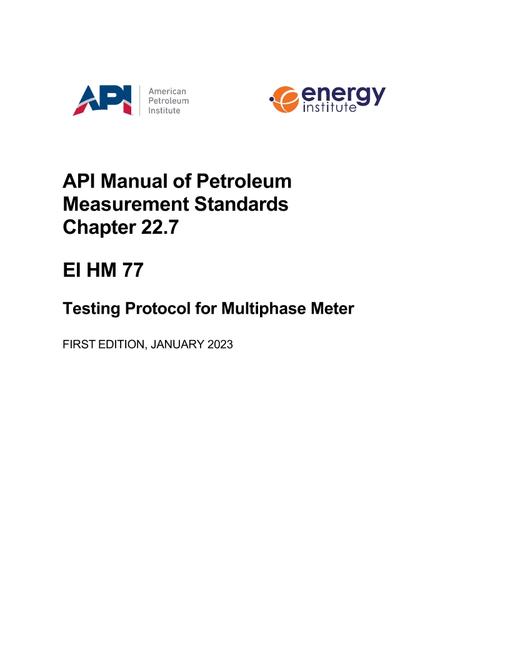 API American Petroleum Institute

energy institute

API Manual of Petroleum Measurement Standards Chapter 22.7

EI HM 77

Testing Protocol for Multiphase Meter

FIRST EDITION, JANUARY 2023